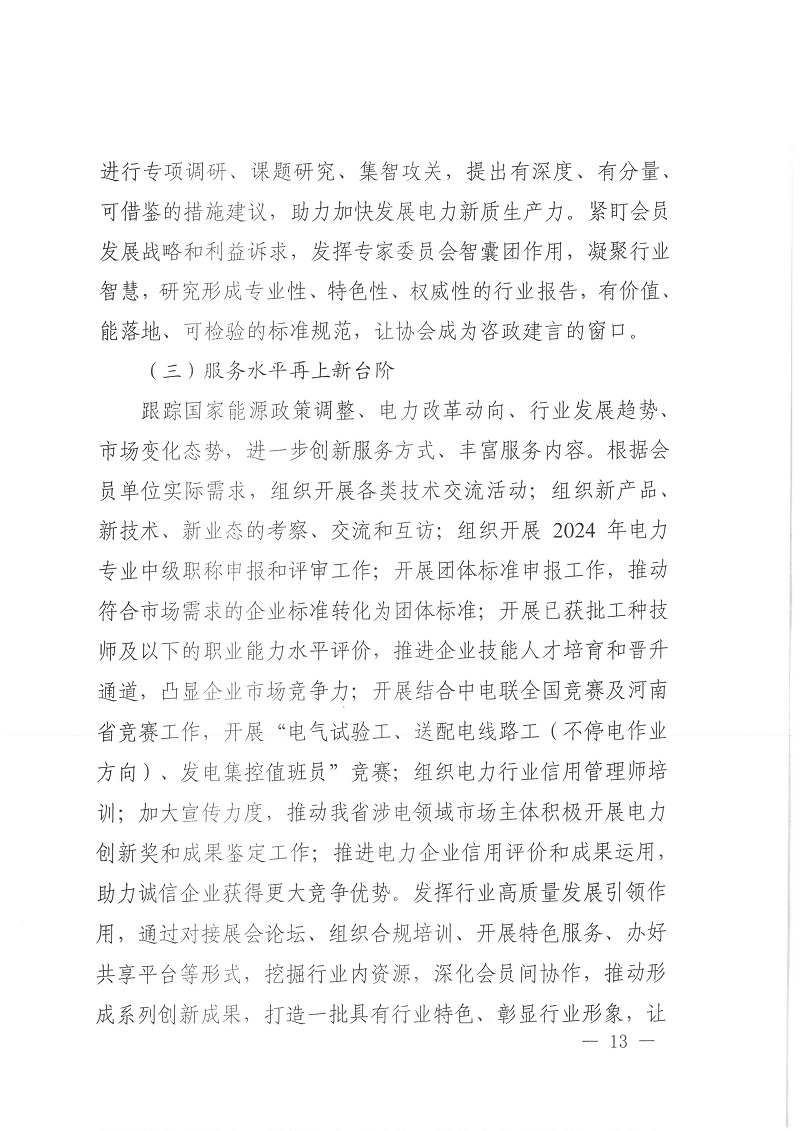 进行专项调研、课题研究、集智攻关，提出有深度、有分量、可借鉴的措施建议，助力加快发展电力新质生产力。紧盯会员发展战略和利益诉求，发挥专家委员会智囊团作用，凝聚行业智慧，研究形成专业性、特色性、权威性的行业报告，有价值、能落地、可检验的标准规范，让协会成为咨政建言的窗口。

（三）服务水平再上新台阶

跟踪国家能源政策调整、电力改革动向、行业发展趋势、市场变化态势，进一步创新服务方式、丰富服务内容。根据会员单位实际需求，组织开展各类技术交流活动；组织新产品、新技术、新业态的考察、交流和互访；组织开展 2024 年电力专业中级职称申报和评审工作；开展团体标准申报工作，推动符合市场需求的企业标准转化为团体标准；开展已获批工种技师及以下的职业能力水平评价，推进企业技能人才培育和晋升通道，凸显企业市场竞争力；开展结合中电联全国竞赛及河南省竞赛工作，开展“电气试验工、送配电线路工（不停电作业方向）、发电集控值班员”竞赛；组织电力行业信用管理师培训；加大宣传力度，推动我省涉电领域市场主体积极开展电力创新奖和成果鉴定工作；推进电力企业信用评价和成果运用，助力诚信企业获得更大竞争优势。发挥行业高质量发展引领作用，通过对接展会论坛、组织合规培训、开展特色服务、办好共享平台等形式，挖掘行业内资源，深化会员间协作，推动形成系列创新成果，打造一批具有行业特色、彰显行业形象，让

— 13 —